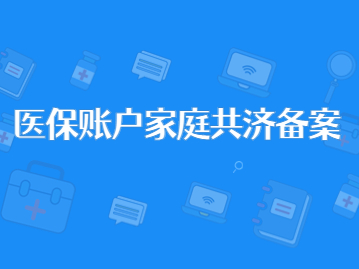 医保账户家庭共济备案